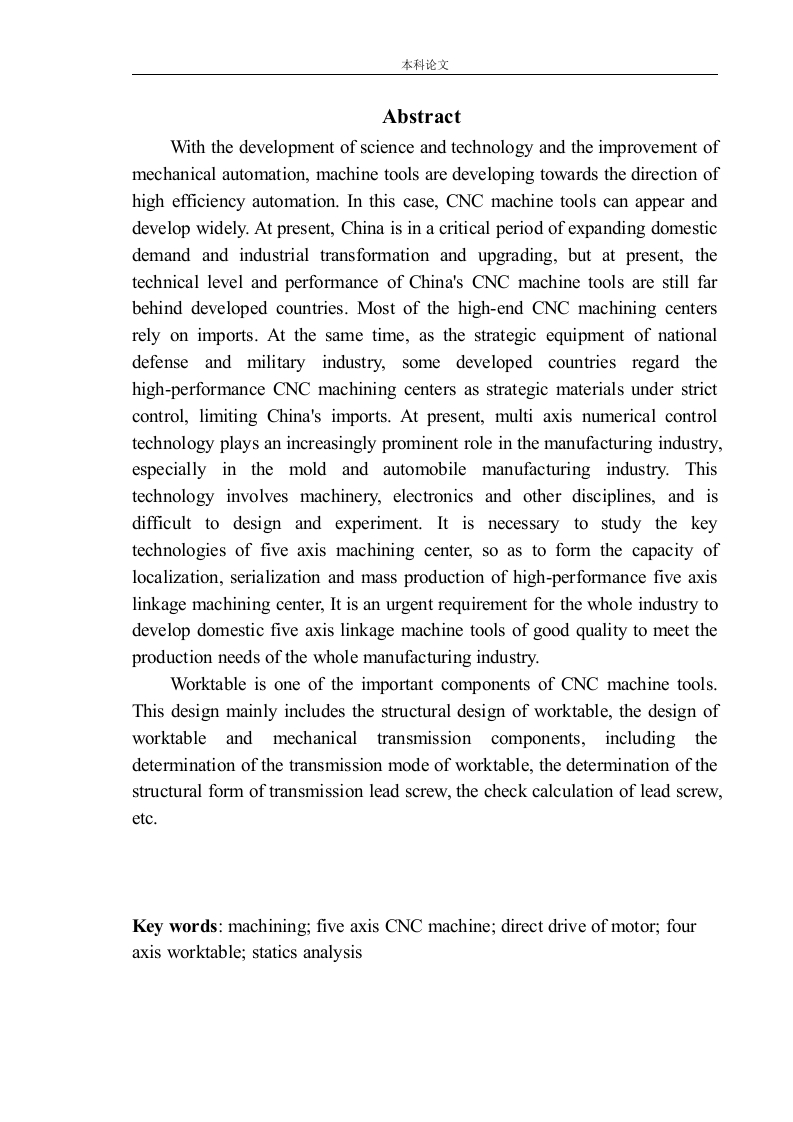 本科论文

Abstract

With the development of science and technology and the improvement of mechanical automation, machine tools are developing towards the direction of high efficiency automation. In this case, CNC machine tools can appear and develop widely. At present, China is in a critical period of expanding domestic demand and industrial transformation and upgrading, but at present, the technical level and performance of China's CNC machine tools are still far behind developed countries. Most of the high-end CNC machining centers rely on imports. At the same time, as the strategic equipment of national defense and military industry, some developed countries regard the high-performance CNC machining centers as strategic materials under strict control, limiting China's imports. At present, multi axis numerical control technology plays an increasingly prominent role in the manufacturing industry, especially in the mold and automobile manufacturing industry. This technology involves machinery, electronics and other disciplines, and is difficult to design and experiment. It is necessary to study the key technologies of five axis machining center, so as to form the capacity of localization, serialization and mass production of high-performance five axis linkage machining center, It is an urgent requirement for the whole industry to develop domestic five axis linkage machine tools of good quality to meet the production needs of the whole manufacturing industry.

Worktable is one of the important components of CNC machine tools. This design mainly includes the structural design of worktable, the design of worktable and mechanical transmission components, including the determination of the transmission mode of worktable, the determination of the structural form of transmission lead screw, the check calculation of lead screw, etc.

Key words: machining; five axis CNC machine; direct drive of motor; four axis worktable; statics analysis